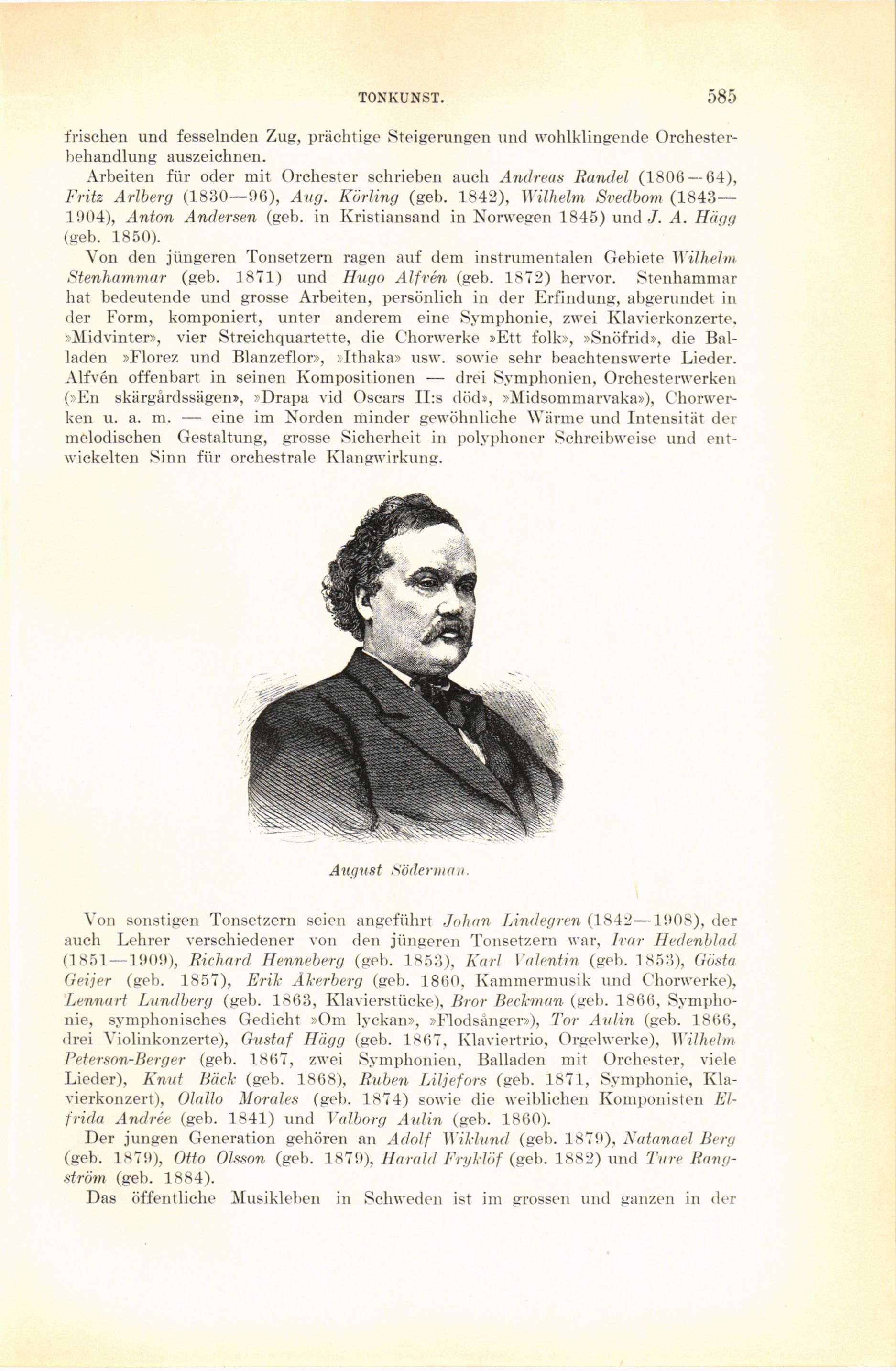 TONKUNST. 585

frischen und fesselnden Zug, prächtige Steigerungen und wohlklingende Orchesterbehandlung auszeichnen.

Arbeiten für oder mit Orchester schrieben auch Andreas Randel (1806—64), Fritz Arlberg (1830—96), Aug. Körling (geb. 1842), Wilhelm Svedbom (1843—1904), Anton Andersen (geb. in Kristiansand in Norwegen 1845) und J. A. Hägg (geb. 1850).

Von den jüngeren Tonsetzern ragen auf dem instrumentalen Gebiete Wilhelm Stenhammar (geb. 1871) und Hugo Alfvén (geb. 1872) hervor. Stenhammar hat bedeutende und grosse Arbeiten, persönlich in der Erfindung, abgerundet in der Form, komponiert, unter anderem eine Symphonie, zwei Klavierkonzerte, »Midvinter», vier Streichquartette, die Chorwerke »Ett folk», »Snöfrid», die Balladen »Florez und Blanzeflor», »Ithaka» usw. sowie sehr beachtenswerte Lieder. Alfvén offenbart in seinen Kompositionen — drei Symphonien, Orchesterwerken (»En skärgårdssägen», »Drapa vid Oscars II:s död», »Midsommarvaka»), Chorwerken u. a. m. — eine im Norden minder gewöhnliche Wärme und Intensität der melodischen Gestaltung, grosse Sicherheit in polyphoner Schreibweise und entwickelten Sinn für orchestrale Klangwirkung.

August Söderman.

Von sonstigen Tonsetzern seien angeführt Johan Lindegren (1842—1908), der auch Lehrer verschiedener von den jüngeren Tonsetzern war, Ivar Hedenblad (1851—1909), Richard Henneberg (geb. 1853), Karl Valentin (geb. 1853), Gösta Geijer (geb. 1857), Erik Åkerberg (geb. 1860, Kammermusik und Chorwerke), Lennart Lundberg (geb. 1863, Klavierstücke), Bror Beckman (geb. 1866, Symphonie, symphonisches Gedicht »Om lyckan», »Flodsånger»), Tor Aulin (geb. 1866, drei Violinkonzerte), Gustaf Hägg (geb. 1867, Klaviertrio, Orgelwerke), Wilhelm Peterson-Berger (geb. 1867, zwei Symphonien, Balladen mit Orchester, viele Lieder), Knut Bäck (geb. 1868), Ruben Liljefors (geb. 1871, Symphonie, Klavierkonzert), Olallo Morales (geb. 1874) sowie die weiblichen Komponisten Elfrida Andrée (geb. 1841) und Valborg Aulin (geb. 1860).

Der jungen Generation gehören an Adolf Wiklund (geb. 1879), Natanael Berg (geb. 1879), Otto Olsson (geb. 1879), Harald Fryklöf (geb. 1882) und Ture Rangström (geb. 1884).

Das öffentliche Musikleben in Schweden ist im grossen und ganzen in der